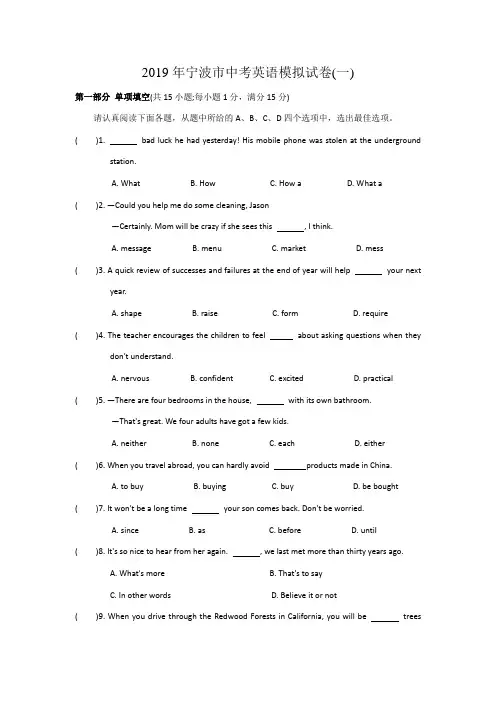 2019 年宁波市中考英语模拟试卷(一)

第一部分 单项填空(共 15 小题;每小题 1 分，满分 15 分)

请认真阅读下面各题，从题中所给的 A、B、C、D 四个选项中，选出最佳选项。

(　　)1. ______ bad luck he had yesterday! His mobile phone was stolen at the underground station.

A. What　　B. How　　C. How a　　D. What a

(　　)2. —Could you help me do some cleaning, Jason

—Certainly. Mom will be crazy if she sees this ______, I think.

A. message　　B. menu　　C. market　　D. mess

(　　)3. A quick review of successes and failures at the end of year will help ______ your next year.

A. shape　　B. raise　　C. form　　D. require

(　　)4. The teacher encourages the children to feel ______ about asking questions when they don't understand.

A. nervous　　B. confident　　C. excited　　D. practical

(　　)5. —There are four bedrooms in the house, ______ with its own bathroom.

—That's great. We four adults have got a few kids.

A. neither　　B. none　　C. each　　D. either

(　　)6. When you travel abroad, you can hardly avoid ______products made in China.

A. to buy　　B. buying　　C. buy　　D. be bought

(　　)7. It won't be a long time ______ your son comes back. Don't be worried.

A. since　　B. as　　C. before　　D. until

(　　)8. It's so nice to hear from her again. ______, we last met more than thirty years ago.

A. What's more　　B. That's to say

C. In other words　　D. Believe it or not

(　　)9. When you drive through the Redwood Forests in California, you will be ______ trees